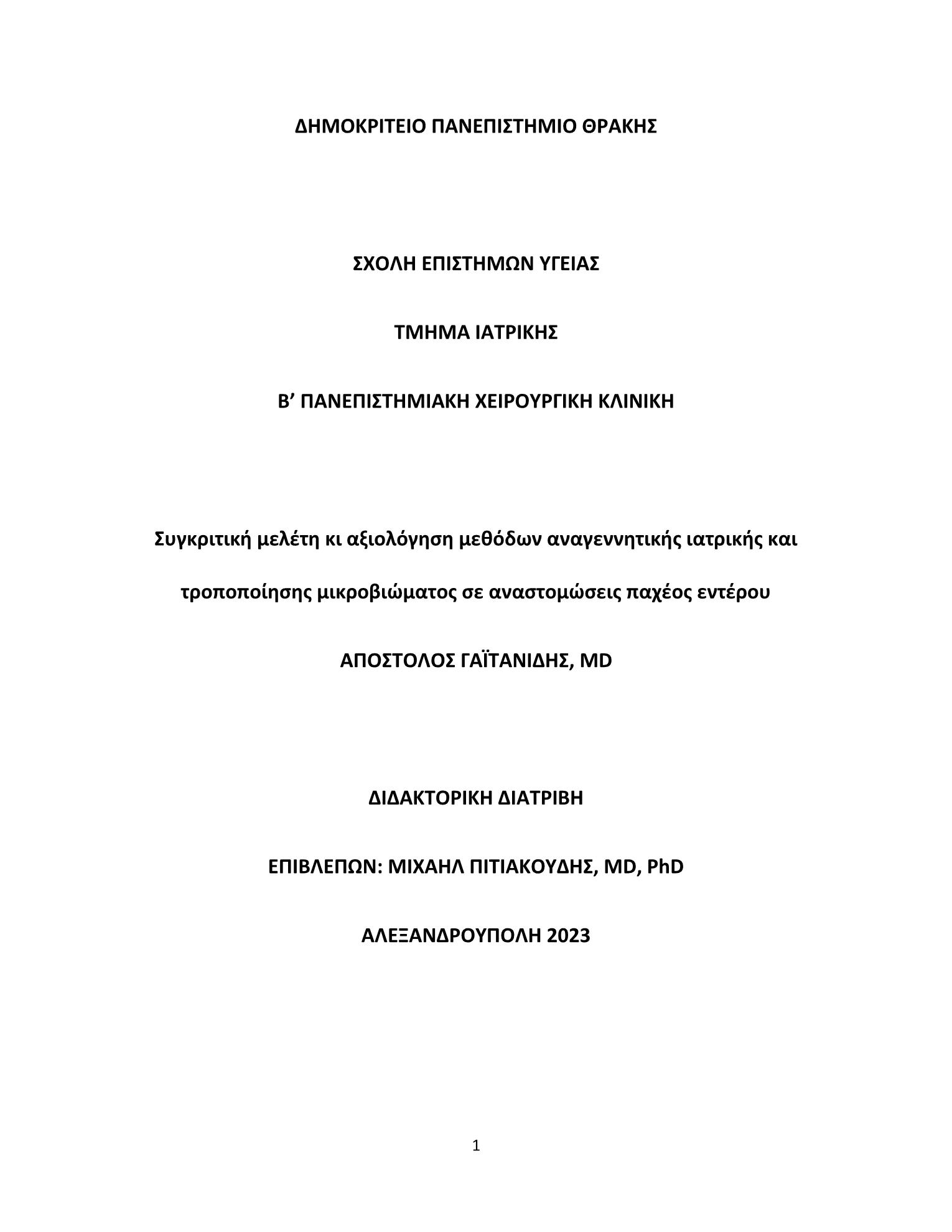 ΔΗΜΟΚΡΙΤΕΙΟ ΠΑΝΕΠΙΣΤΗΜΙΟ ΘΡΑΚΗΣ

ΣΧΟΛΗ ΕΠΙΣΤΗΜΩΝ ΥΓΕΙΑΣ

ΤΜΗΜΑ ΙΑΤΡΙΚΗΣ

Β’ ΠΑΝΕΠΙΣΤΗΜΙΑΚΗ ΧΕΙΡΟΥΡΓΙΚΗ ΚΛΙΝΙΚΗ

Συγκριτική μελέτη κι αξιολόγηση μεθόδων αναγεννητικής ιατρικής και τροποποίησης μικροβιώματος σε αναστομώσεις παχέος εντέρου

ΑΠΟΣΤΟΛΟΣ ΓΑΪΤΑΝΙΔΗΣ, MD

ΔΙΔΑΚΤΟΡΙΚΗ ΔΙΑΤΡΙΒΗ

ΕΠΙΒΛΕΠΩΝ: ΜΙΧΑΗΛ ΠΙΤΙΑΚΟΥΔΗΣ, MD, PhD

ΑΛΕΞΑΝΔΡΟΥΠΟΛΗ 2023

1